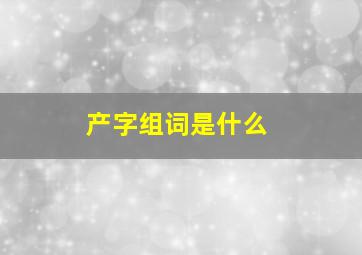 产字组词是什么